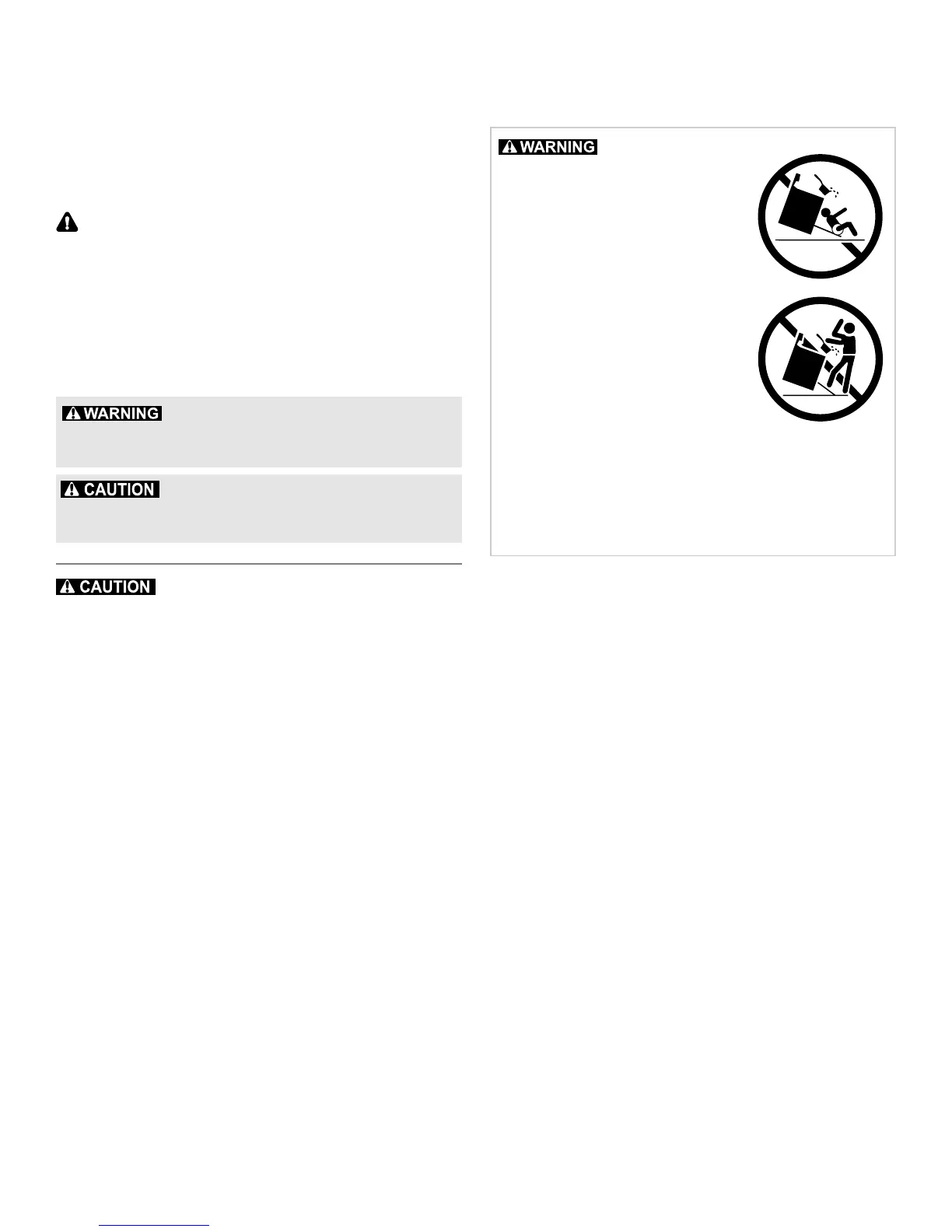 WARNING

WARNING

CAUTION

CAUTION